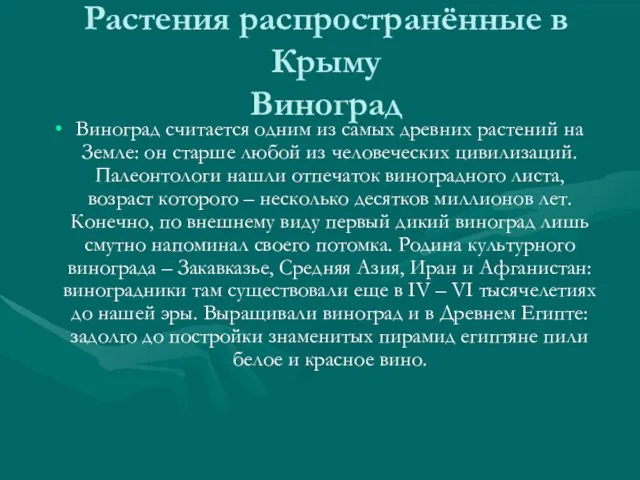 Растения распространённые в Крыму
Виноград

• Виноград считается одним из самых древних растений на Земле: он старше любой из человеческих цивилизаций. Палеонтологи нашли отпечаток виноградного листа, возраст которого – несколько десятков миллионов лет. Конечно, по внешнему виду первый дикий виноград лишь смутно напоминал своего потомка. Родина культурного винограда – Закавказье, Средняя Азия, Иран и Афганистан: виноградники там существовали еще в IV – VI тысячелетиях до нашей эры. Выращивали виноград и в Древнем Египте: задолго до постройки знаменитых пирамид египтяне пили белое и красное вино.